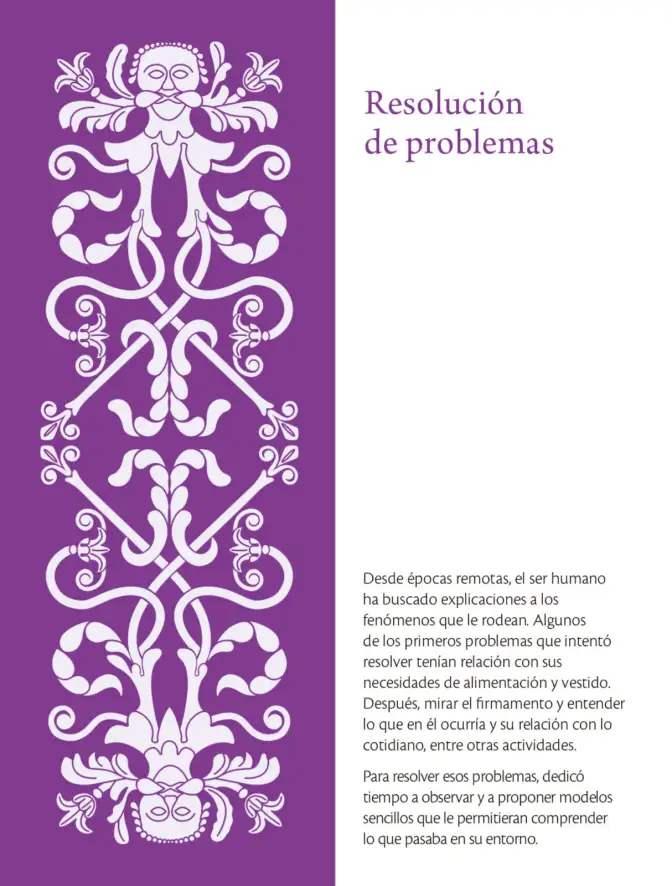 Resolución de problemas

Desde épocas remotas, el ser humano ha buscado explicaciones a los fenómenos que le rodean. Algunos de los primeros problemas que intentó resolver tenían relación con sus necesidades de alimentación y vestido. Después, mirar el firmamento y entender lo que en él ocurría y su relación con lo cotidiano, entre otras actividades.

Para resolver esos problemas, dedicó tiempo a observar y a proponer modelos sencillos que le permitieran comprender lo que pasaba en su entorno.